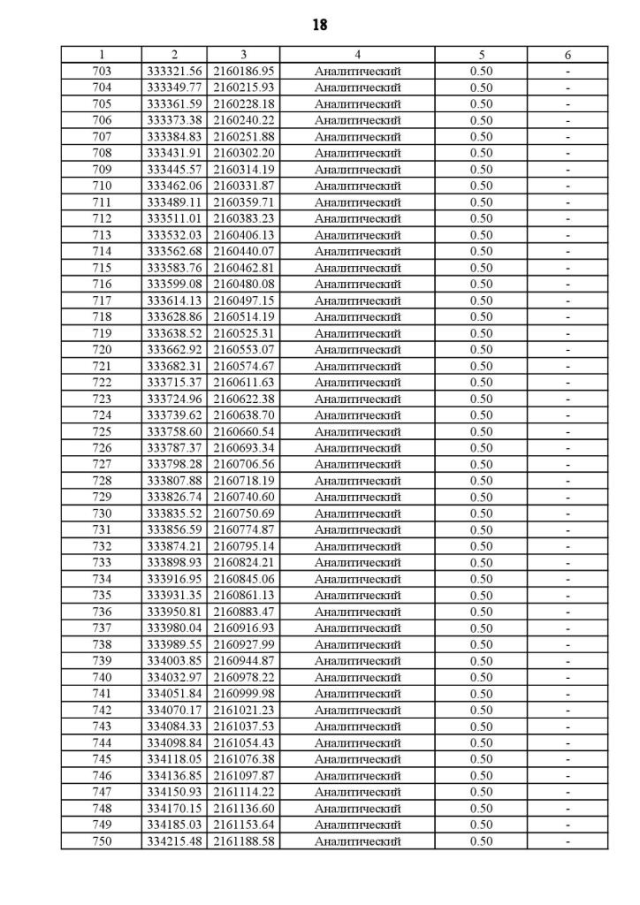 18

| 1 | 2 | 3 | 4 | 5 | 6 |
|---|---|---|---|---|---|
| 703 | 333321.56 | 2160186.95 | Аналитический | 0.50 | - |
| 704 | 333349.77 | 2160215.93 | Аналитический | 0.50 | - |
| 705 | 333361.59 | 2160228.18 | Аналитический | 0.50 | - |
| 706 | 333373.38 | 2160240.22 | Аналитический | 0.50 | - |
| 707 | 333384.83 | 2160251.88 | Аналитический | 0.50 | - |
| 708 | 333431.91 | 2160302.20 | Аналитический | 0.50 | - |
| 709 | 333445.57 | 2160314.19 | Аналитический | 0.50 | - |
| 710 | 333462.06 | 2160331.87 | Аналитический | 0.50 | - |
| 711 | 333489.11 | 2160359.71 | Аналитический | 0.50 | - |
| 712 | 333511.01 | 2160383.23 | Аналитический | 0.50 | - |
| 713 | 333532.03 | 2160406.13 | Аналитический | 0.50 | - |
| 714 | 333562.68 | 2160440.07 | Аналитический | 0.50 | - |
| 715 | 333583.76 | 2160462.81 | Аналитический | 0.50 | - |
| 716 | 333599.08 | 2160480.08 | Аналитический | 0.50 | - |
| 717 | 333614.13 | 2160497.15 | Аналитический | 0.50 | - |
| 718 | 333628.86 | 2160514.19 | Аналитический | 0.50 | - |
| 719 | 333638.52 | 2160525.31 | Аналитический | 0.50 | - |
| 720 | 333662.92 | 2160553.07 | Аналитический | 0.50 | - |
| 721 | 333682.31 | 2160574.67 | Аналитический | 0.50 | - |
| 722 | 333715.37 | 2160611.63 | Аналитический | 0.50 | - |
| 723 | 333724.96 | 2160622.38 | Аналитический | 0.50 | - |
| 724 | 333739.62 | 2160638.70 | Аналитический | 0.50 | - |
| 725 | 333758.60 | 2160660.54 | Аналитический | 0.50 | - |
| 726 | 333787.37 | 2160693.34 | Аналитический | 0.50 | - |
| 727 | 333798.28 | 2160706.56 | Аналитический | 0.50 | - |
| 728 | 333807.88 | 2160718.19 | Аналитический | 0.50 | - |
| 729 | 333826.74 | 2160740.60 | Аналитический | 0.50 | - |
| 730 | 333835.52 | 2160750.69 | Аналитический | 0.50 | - |
| 731 | 333856.59 | 2160774.87 | Аналитический | 0.50 | - |
| 732 | 333874.21 | 2160795.14 | Аналитический | 0.50 | - |
| 733 | 333898.93 | 2160824.21 | Аналитический | 0.50 | - |
| 734 | 333916.95 | 2160845.06 | Аналитический | 0.50 | - |
| 735 | 333931.35 | 2160861.13 | Аналитический | 0.50 | - |
| 736 | 333950.81 | 2160883.47 | Аналитический | 0.50 | - |
| 737 | 333980.04 | 2160916.93 | Аналитический | 0.50 | - |
| 738 | 333989.55 | 2160927.99 | Аналитический | 0.50 | - |
| 739 | 334003.85 | 2160944.87 | Аналитический | 0.50 | - |
| 740 | 334032.97 | 2160978.22 | Аналитический | 0.50 | - |
| 741 | 334051.84 | 2160999.98 | Аналитический | 0.50 | - |
| 742 | 334070.17 | 2161021.23 | Аналитический | 0.50 | - |
| 743 | 334084.33 | 2161037.53 | Аналитический | 0.50 | - |
| 744 | 334098.84 | 2161054.43 | Аналитический | 0.50 | - |
| 745 | 334118.05 | 2161076.38 | Аналитический | 0.50 | - |
| 746 | 334136.85 | 2161097.87 | Аналитический | 0.50 | - |
| 747 | 334150.93 | 2161114.22 | Аналитический | 0.50 | - |
| 748 | 334170.15 | 2161136.60 | Аналитический | 0.50 | - |
| 749 | 334185.03 | 2161153.64 | Аналитический | 0.50 | - |
| 750 | 334215.48 | 2161188.58 | Аналитический | 0.50 | - |